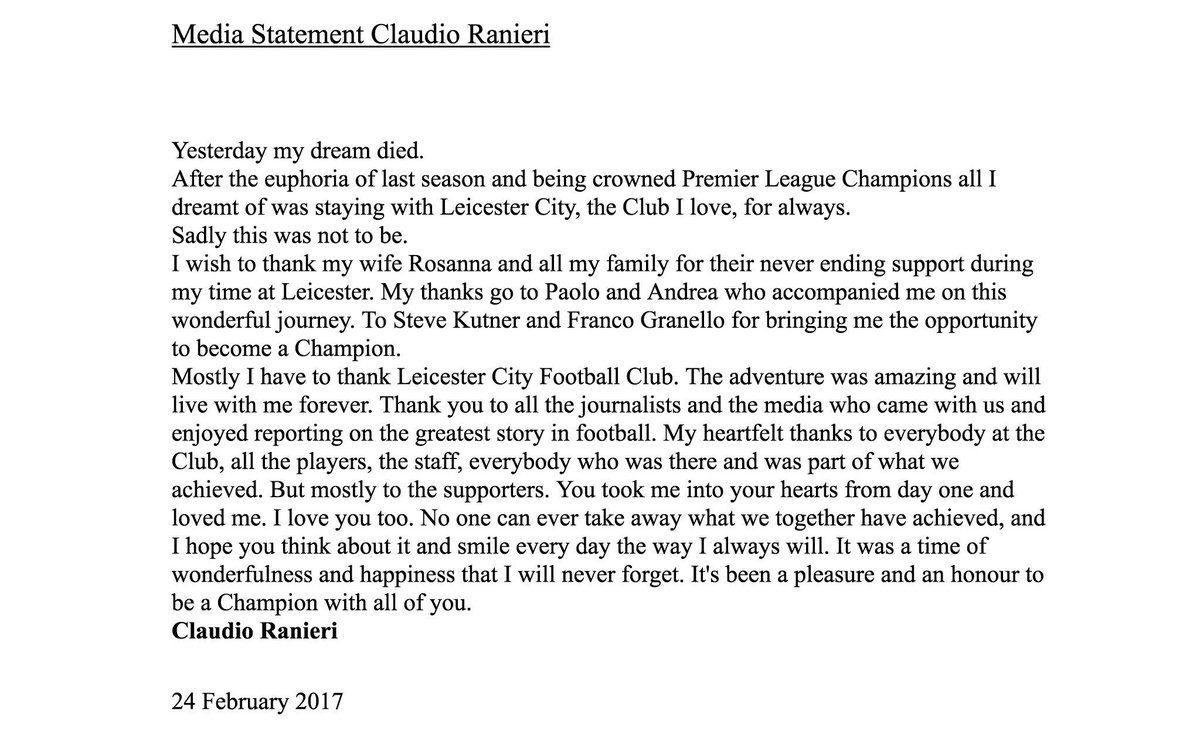 Media Statement Claudio Ranieri

Yesterday my dream died.
After the euphoria of last season and being crowned Premier League Champions all I dreamt of was staying with Leicester City, the Club I love, for always.
Sadly this was not to be.
I wish to thank my wife Rosanna and all my family for their never ending support during my time at Leicester. My thanks go to Paolo and Andrea who accompanied me on this wonderful journey. To Steve Kutner and Franco Granello for bringing me the opportunity to become a Champion.
Mostly I have to thank Leicester City Football Club. The adventure was amazing and will live with me forever. Thank you to all the journalists and the media who came with us and enjoyed reporting on the greatest story in football. My heartfelt thanks to everybody at the Club, all the players, the staff, everybody who was there and was part of what we achieved. But mostly to the supporters. You took me into your hearts from day one and loved me. I love you too. No one can ever take away what we together have achieved, and I hope you think about it and smile every day the way I always will. It was a time of wonderfulness and happiness that I will never forget. It's been a pleasure and an honour to be a Champion with all of you.
Claudio Ranieri

24 February 2017